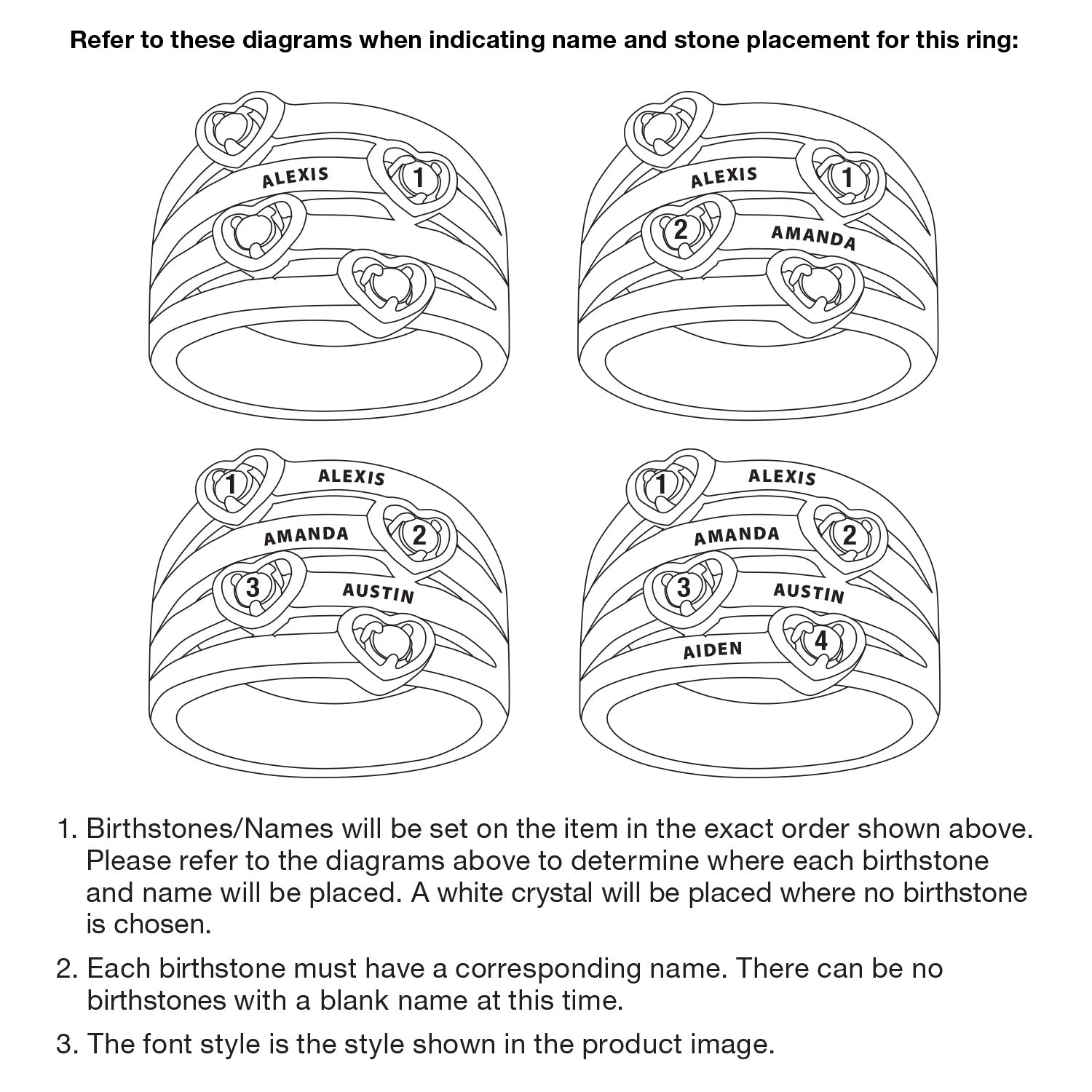 Refer to these diagrams when indicating name and stone placement for this ring:

ALEXIS
1

ALEXIS
1
2
AMANDA

1
ALEXIS
AMANDA
2
3
AUSTIN

1
ALEXIS
AMANDA
2
3
AUSTIN
AIDEN
4

1. Birthstones/Names will be set on the item in the exact order shown above. Please refer to the diagrams above to determine where each birthstone and name will be placed. A white crystal will be placed where no birthstone is chosen.

2. Each birthstone must have a corresponding name. There can be no birthstones with a blank name at this time.

3. The font style is the style shown in the product image.